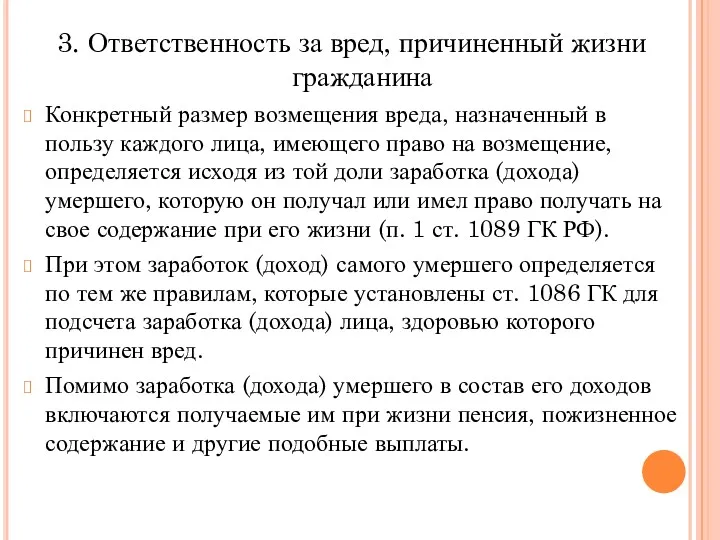 3. Ответственность за вред, причиненный жизни гражданина

Конкретный размер возмещения вреда, назначенный в пользу каждого лица, имеющего право на возмещение, определяется исходя из той доли заработка (дохода) умершего, которую он получал или имел право получать на свое содержание при его жизни (п. 1 ст. 1089 ГК РФ).

При этом заработок (доход) самого умершего определяется по тем же правилам, которые установлены ст. 1086 ГК для подсчета заработка (дохода) лица, здоровью которого причинен вред.

Помимо заработка (дохода) умершего в состав его доходов включаются получаемые им при жизни пенсия, пожизненное содержание и другие подобные выплаты.